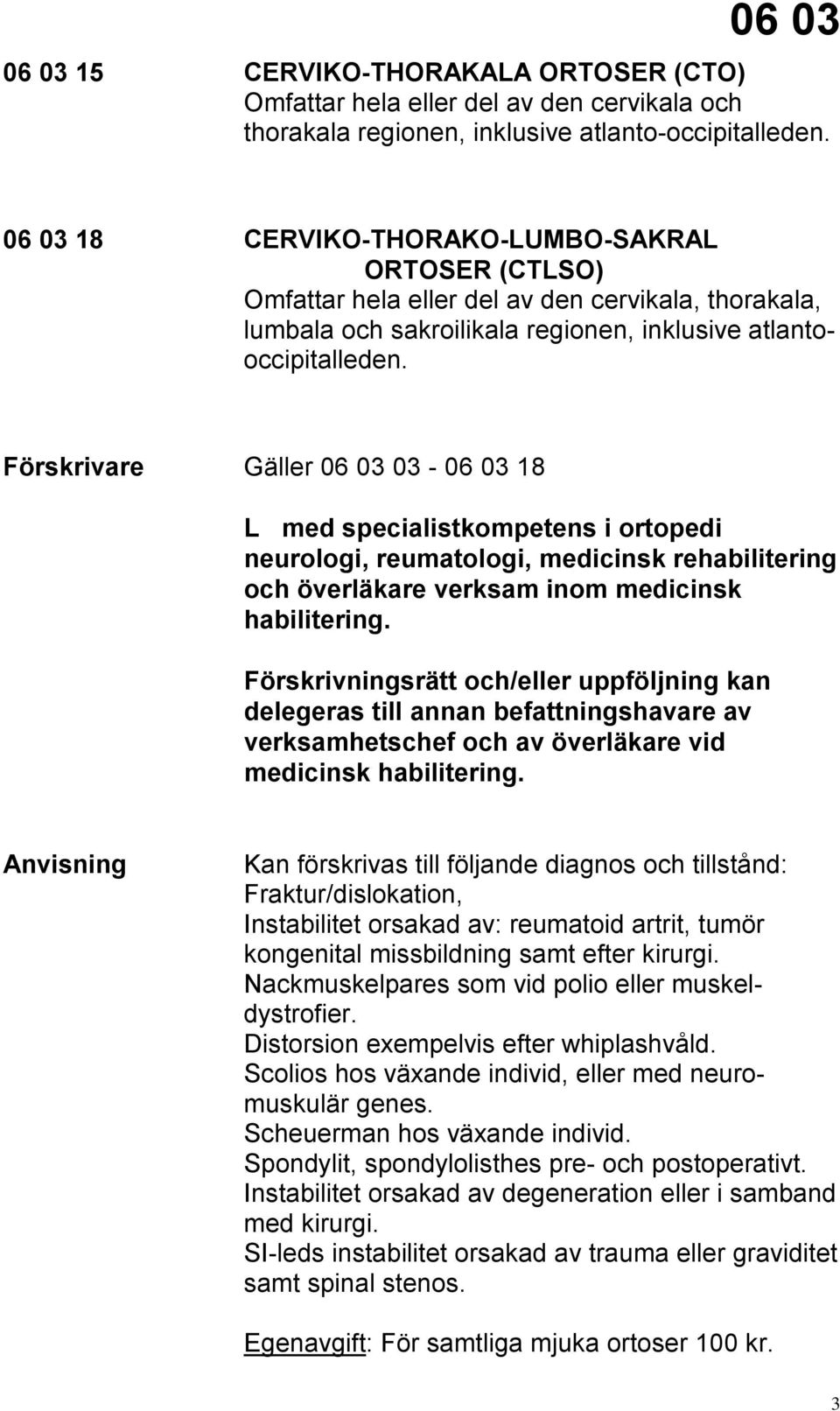 06 03

06 03 15 CERVIKO-THORAKALA ORTOSER (CTO)
Omfattar hela eller del av den cervikala och thorakala regionen, inklusive atlanto-occipitalleden.

06 03 18 CERVIKO-THORAKO-LUMBO-SAKRAL ORTOSER (CTLSO)
Omfattar hela eller del av den cervikala, thorakala, lumbala och sakroilikala regionen, inklusive atlantooccipitalleden.

Förskrivare Gäller 06 03 03 - 06 03 18

L med specialistkompetens i ortopedi neurologi, reumatologi, medicinsk rehabilitering och överläkare verksam inom medicinsk habilitering.

Förskrivningsrätt och/eller uppföljning kan delegeras till annan befattningshavare av verksamhetschef och av överläkare vid medicinsk habilitering.

Anvisning Kan förskrivas till följande diagnos och tillstånd:
Fraktur/dislokation,
Instabilitet orsakad av: reumatoid artrit, tumör kongenital missbildning samt efter kirurgi.
Nackmuskelpares som vid polio eller muskeldystrofier.
Distorsion exempelvis efter whiplashvåld.
Scolios hos växande individ, eller med neuromuskulär genes.
Scheuerman hos växande individ.
Spondylit, spondylolisthes pre- och postoperativt.
Instabilitet orsakad av degeneration eller i samband med kirurgi.
SI-leds instabilitet orsakad av trauma eller graviditet samt spinal stenos.

Egenavgift: För samtliga mjuka ortoser 100 kr.

3